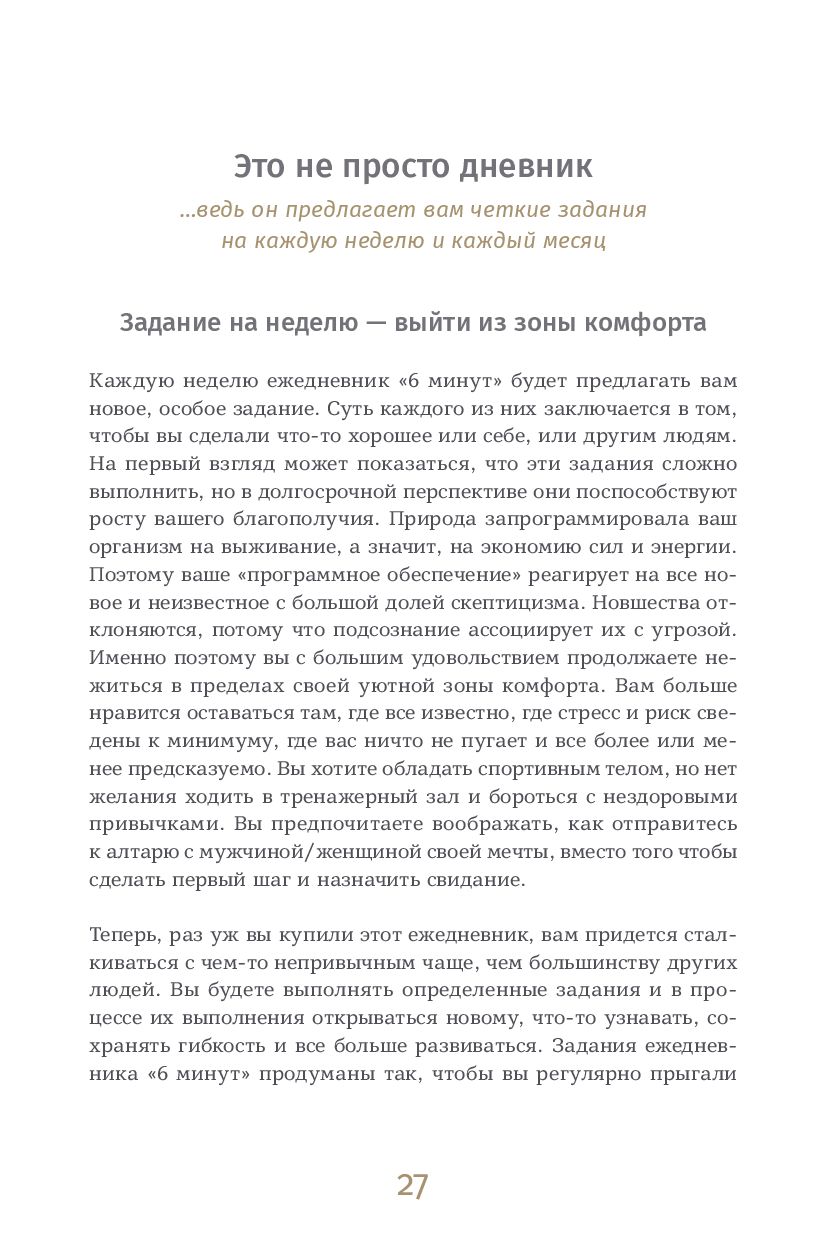 Это не просто дневник

...ведь он предлагает вам четкие задания на каждую неделю и каждый месяц

Задание на неделю — выйти из зоны комфорта

Каждую неделю ежедневник «6 минут» будет предлагать вам новое, особое задание. Суть каждого из них заключается в том, чтобы вы сделали что-то хорошее или себе, или другим людям. На первый взгляд может показаться, что эти задания сложно выполнить, но в долгосрочной перспективе они поспособствуют росту вашего благополучия. Природа запрограммировала ваш организм на выживание, а значит, на экономию сил и энергии. Поэтому ваше «программное обеспечение» реагирует на все новое и неизвестное с большой долей скептицизма. Новшества отклоняются, потому что подсознание ассоциирует их с угрозой. Именно поэтому вы с большим удовольствием продолжаете нежиться в пределах своей уютной зоны комфорта. Вам больше нравится оставаться там, где все известно, где стресс и риск сведены к минимуму, где вас ничто не пугает и все более или менее предсказуемо. Вы хотите обладать спортивным телом, но нет желания ходить в тренажерный зал и бороться с нездоровыми привычками. Вы предпочитаете воображать, как отправитесь к алтарю с мужчиной/женщиной своей мечты, вместо того чтобы сделать первый шаг и назначить свидание.

Теперь, раз уж вы купили этот ежедневник, вам придется сталкиваться с чем-то непривычным чаще, чем большинству других людей. Вы будете выполнять определенные задания и в процессе их выполнения открываться новому, что-то узнавать, сохранять гибкость и все больше развиваться. Задания ежедневника «6 минут» продуманы так, чтобы вы регулярно прыгали

27